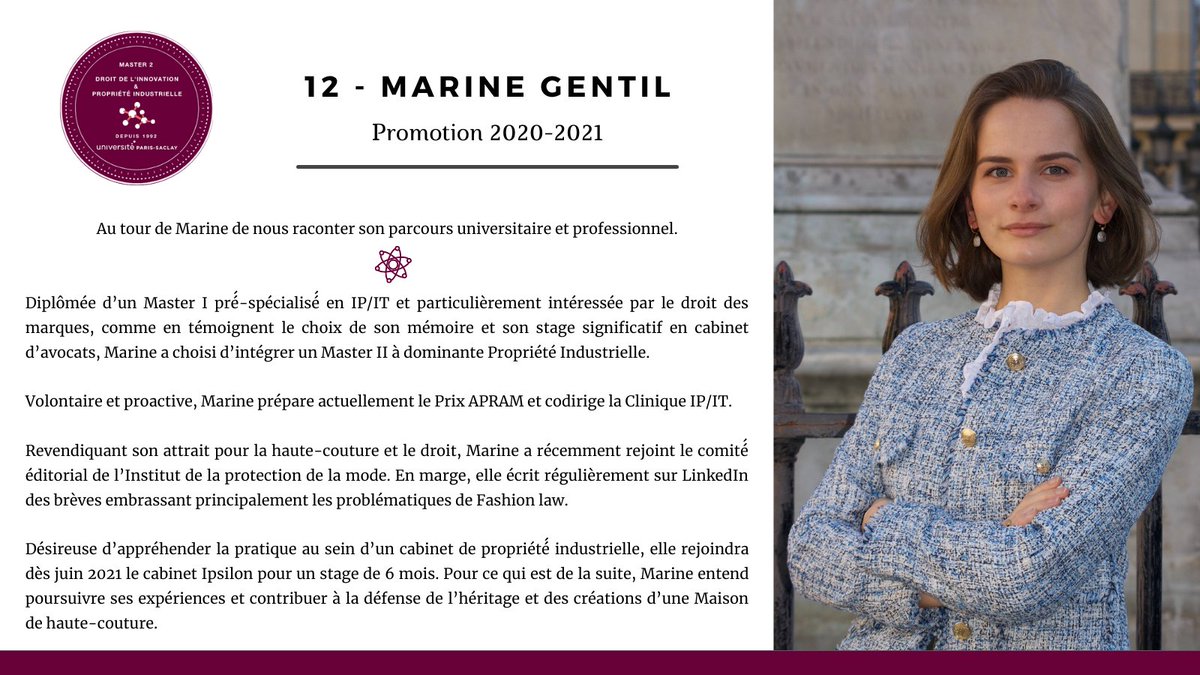 MASTER 2
DROIT DE L'INNOVATION
&
PROPRIÉTÉ INDUSTRIELLE
DEPUIS 1992
université PARIS-SACLAY

12 - MARINE GENTIL

Promotion 2020-2021

Au tour de Marine de nous raconter son parcours universitaire et professionnel.

Diplômée d'un Master I pré-spécialisé en IP/IT et particulièrement intéressée par le droit des marques, comme en témoignent le choix de son mémoire et son stage significatif en cabinet d'avocats, Marine a choisi d'intégrer un Master II à dominante Propriété Industrielle.

Volontaire et proactive, Marine prépare actuellement le Prix APRAM et codirige la Clinique IP/IT.

Revendiquant son attrait pour la haute-couture et le droit, Marine a récemment rejoint le comité éditorial de l'Institut de la protection de la mode. En marge, elle écrit régulièrement sur LinkedIn des brèves embrassant principalement les problématiques de Fashion law.

Désireuse d'appréhender la pratique au sein d'un cabinet de propriété industrielle, elle rejoindra dès juin 2021 le cabinet Ipsilon pour un stage de 6 mois. Pour ce qui est de la suite, Marine entend poursuivre ses expériences et contribuer à la défense de l'héritage et des créations d'une Maison de haute-couture.